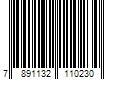 7 891132 110230